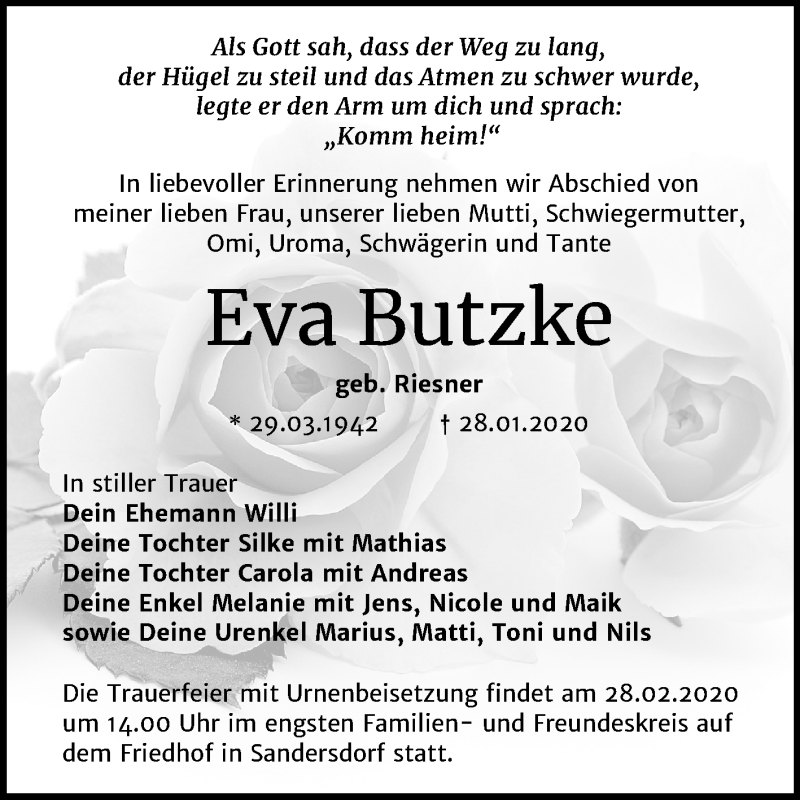 Als Gott sah, dass der Weg zu lang, der Hügel zu steil und das Atmen zu schwer wurde, legte er den Arm um dich und sprach: „Komm heim!“

In liebevoller Erinnerung nehmen wir Abschied von meiner lieben Frau, unserer lieben Mutti, Schwiegermutter, Omi, Uroma, Schwägerin und Tante

Eva Butzke

geb. Riesner

* 29.03.1942 † 28.01.2020

In stiller Trauer
Dein Ehemann Willi
Deine Tochter Silke mit Mathias
Deine Tochter Carola mit Andreas
Deine Enkel Melanie mit Jens, Nicole und Maik
sowie Deine Urenkel Marius, Matti, Toni und Nils

Die Trauerfeier mit Urnenbeisetzung findet am 28.02.2020 um 14.00 Uhr im engsten Familien- und Freundeskreis auf dem Friedhof in Sandersdorf statt.